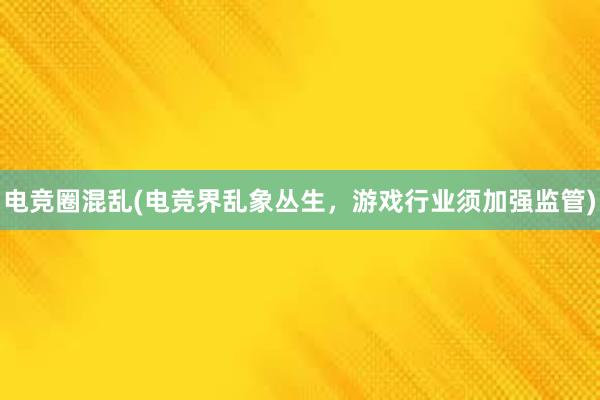 电竞圈混乱(电竞界乱象丛生，游戏行业须加强监管)